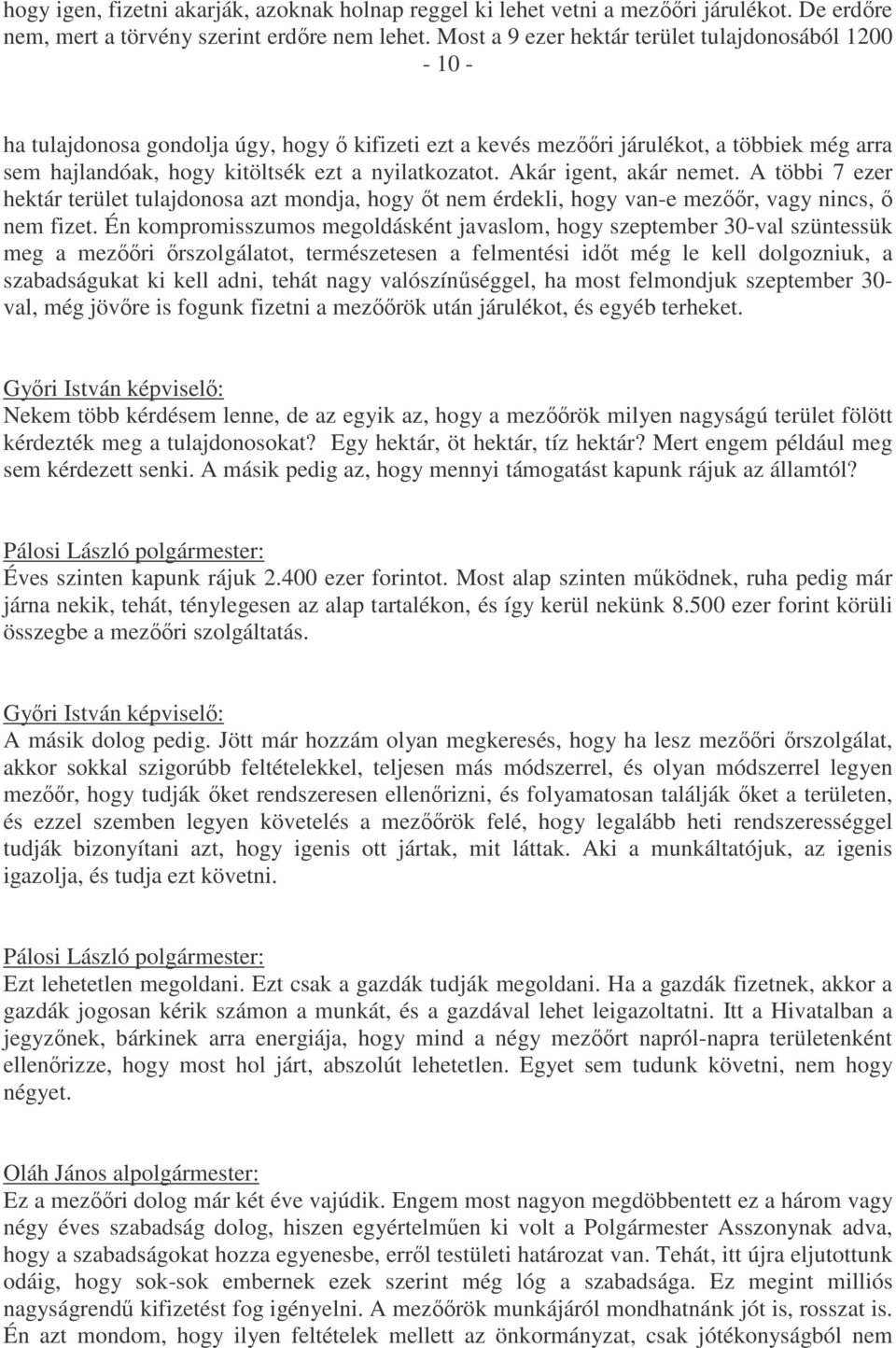 hogy igen, fizetni akarják, azoknak holnap reggel ki lehet vetni a mezőőri járulékot. De erdőre nem, mert a törvény szerint erdőre nem lehet. Most a 9 ezer hektár terület tulajdonosából 1200

- 10 -

ha tulajdonosa gondolja úgy, hogy ő kifizeti ezt a kevés mezőőri járulékot, a többiek még arra sem hajlandóak, hogy kitöltsék ezt a nyilatkozatot. Akár igent, akár nemet. A többi 7 ezer hektár terület tulajdonosa azt mondja, hogy őt nem érdekli, hogy van-e mezőőr, vagy nincs, ő nem fizet. Én kompromisszumos megoldásként javaslom, hogy szeptember 30-val szüntessük meg a mezőőri őrszolgálatot, természetesen a felmentési időt még le kell dolgozniuk, a szabadságukat ki kell adni, tehát nagy valószínűséggel, ha most felmondjuk szeptember 30-val, még jövőre is fogunk fizetni a mezőőrök után járulékot, és egyéb terheket.

Győri István képviselő:
Nekem több kérdésem lenne, de az egyik az, hogy a mezőőrök milyen nagyságú terület fölött kérdezték meg a tulajdonosokat? Egy hektár, öt hektár, tíz hektár? Mert engem például meg sem kérdezett senki. A másik pedig az, hogy mennyi támogatást kapunk rájuk az államtól?

Pálosi László polgármester:
Éves szinten kapunk rájuk 2.400 ezer forintot. Most alap szinten működnek, ruha pedig már járna nekik, tehát, ténylegesen az alap tartalékon, és így kerül nekünk 8.500 ezer forint körüli összegbe a mezőőri szolgáltatás.

Győri István képviselő:
A másik dolog pedig. Jött már hozzám olyan megkeresés, hogy ha lesz mezőőri őrszolgálat, akkor sokkal szigorúbb feltételekkel, teljesen más módszerrel, és olyan módszerrel legyen mezőőr, hogy tudják őket rendszeresen ellenőrizni, és folyamatosan találják őket a területen, és ezzel szemben legyen követelés a mezőőrök felé, hogy legalább heti rendszerességgel tudják bizonyítani azt, hogy igenis ott jártak, mit láttak. Aki a munkáltatójuk, az igenis igazolja, és tudja ezt követni.

Pálosi László polgármester:
Ezt lehetetlen megoldani. Ezt csak a gazdák tudják megoldani. Ha a gazdák fizetnek, akkor a gazdák jogosan kérik számon a munkát, és a gazdával lehet leigazoltatni. Itt a Hivatalban a jegyzőnek, bárkinek arra energiája, hogy mind a négy mezőőrt napról-napra területenként ellenőrizze, hogy most hol járt, abszolút lehetetlen. Egyet sem tudunk követni, nem hogy négyet.

Oláh János alpolgármester:
Ez a mezőőri dolog már két éve vajúdik. Engem most nagyon megdöbbentett ez a három vagy négy éves szabadság dolog, hiszen egyértelműen ki volt a Polgármester Asszonynak adva, hogy a szabadságokat hozza egyenesbe, erről testületi határozat van. Tehát, itt újra eljutottunk odáig, hogy sok-sok embernek ezek szerint még lóg a szabadsága. Ez megint milliós nagyságrendű kifizetést fog igényelni. A mezőőrök munkájáról mondhatnánk jót is, rosszat is. Én azt mondom, hogy ilyen feltételek mellett az önkormányzat, csak jótékonyságból nem